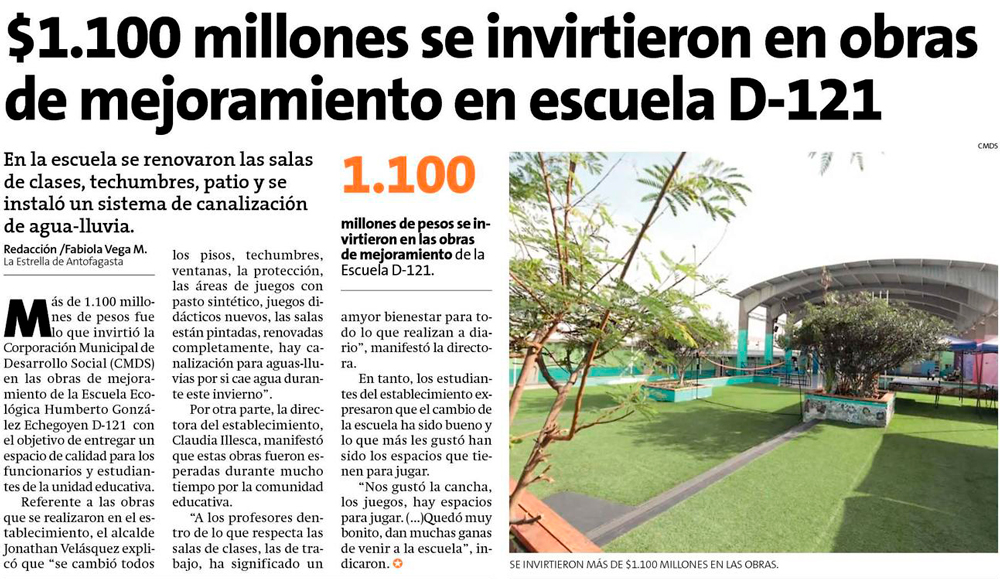 $1.100 millones se invirtieron en obras de mejoramiento en escuela D-121

En la escuela se renovaron las salas de clases, techumbres, patio y se instaló un sistema de canalización de agua-lluvia.

Redacción /Fabiola Vega M.
La Estrella de Antofagasta

Más de 1.100 millones de pesos fue lo que invirtió la Corporación Municipal de Desarrollo Social (CMDS) en las obras de mejoramiento de la Escuela Ecológica Humberto González Echegoyen D-121 con el objetivo de entregar un espacio de calidad para los funcionarios y estudiantes de la unidad educativa.

Referente a las obras que se realizaron en el establecimiento, el alcalde Jonathan Velásquez explicó que "se cambió todos los pisos, techumbres, ventanas, la protección, las áreas de juegos con pasto sintético, juegos didácticos nuevos, las salas están pintadas, renovadas completamente, hay canalización para aguas-lluvias por si cae agua durante este invierno".

Por otra parte, la directora del establecimiento, Claudia Illesca, manifestó que estas obras fueron esperadas durante mucho tiempo por la comunidad educativa.

"A los profesores dentro de lo que respecta las salas de clases, las de trabajo, ha significado un

1.100

millones de pesos se invirtieron en las obras de mejoramiento de la Escuela D-121.

amyor bienestar para todo lo que realizan a diario", manifestó la directora.

En tanto, los estudiantes del establecimiento expresaron que el cambio de la escuela ha sido bueno y lo que más les gustó han sido los espacios que tienen para jugar.

"Nos gustó la cancha, los juegos, hay espacios para jugar. (...)Quedó muy bonito, dan muchas ganas de venir a la escuela", indicaron.

CMDS

SE INVIRTIERON MÁS DE $1.100 MILLONES EN LAS OBRAS.